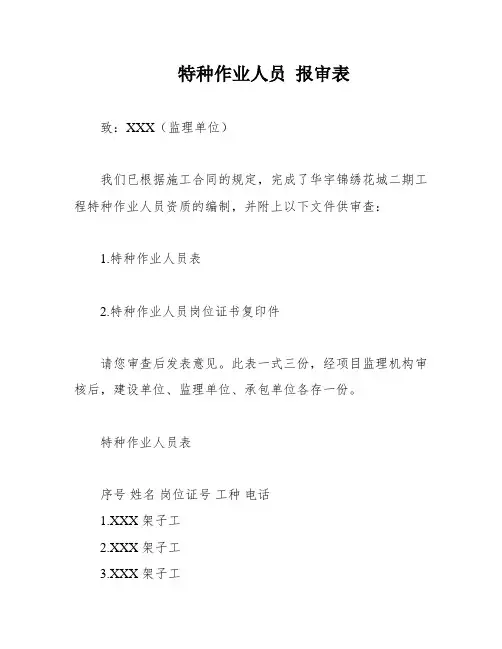 特种作业人员 报审表

致：XXX（监理单位）

我们已根据施工合同的规定，完成了华宇锦绣花城二期工程特种作业人员资质的编制，并附上以下文件供审查：

1.特种作业人员表

2.特种作业人员岗位证书复印件

请您审查后发表意见。此表一式三份，经项目监理机构审核后，建设单位、监理单位、承包单位各存一份。

特种作业人员表

序号 姓名 岗位证号 工种 电话

1.XXX 架子工

2.XXX 架子工

3.XXX 架子工